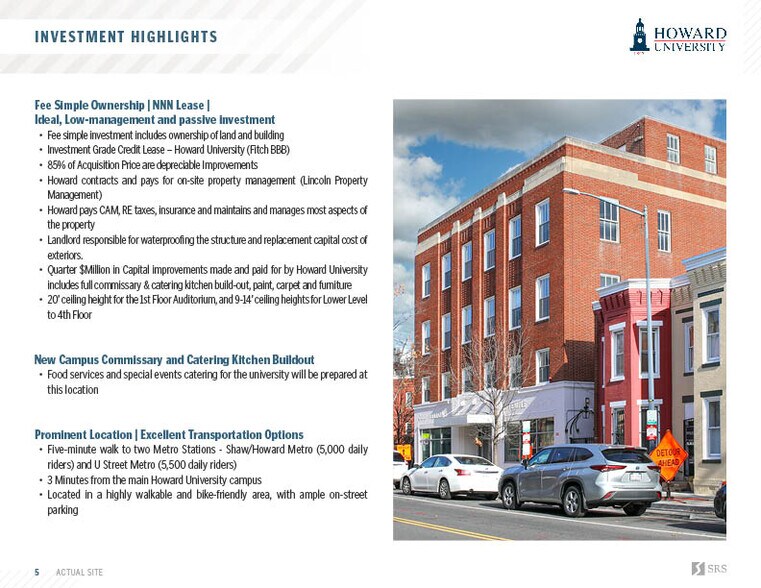 INVESTMENT HIGHLIGHTS

HOWARD UNIVERSITY

Fee Simple Ownership | NNN Lease | Ideal, Low-management and passive investment

• Fee simple investment includes ownership of land and building
• Investment Grade Credit Lease – Howard University (Fitch BBB)
• 85% of Acquisition Price are depreciable Improvements
• Howard contracts and pays for on-site property management (Lincoln Property Management)
• Howard pays CAM, RE taxes, insurance and maintains and manages most aspects of the property
• Landlord responsible for waterproofing the structure and replacement capital cost of exteriors.
• Quarter $Million in Capital improvements made and paid for by Howard University includes full commissary & catering kitchen build-out, paint, carpet and furniture
• 20' ceiling height for the 1st Floor Auditorium, and 9-14' ceiling heights for Lower Level to 4th Floor

New Campus Commissary and Catering Kitchen Buildout

• Food services and special events catering for the university will be prepared at this location

Prominent Location | Excellent Transportation Options

• Five-minute walk to two Metro Stations - Shaw/Howard Metro (5,000 daily riders) and U Street Metro (5,500 daily riders)
• 3 Minutes from the main Howard University campus
• Located in a highly walkable and bike-friendly area, with ample on-street parking

DETOUR AHEAD

5 ACTUAL SITE

SRS